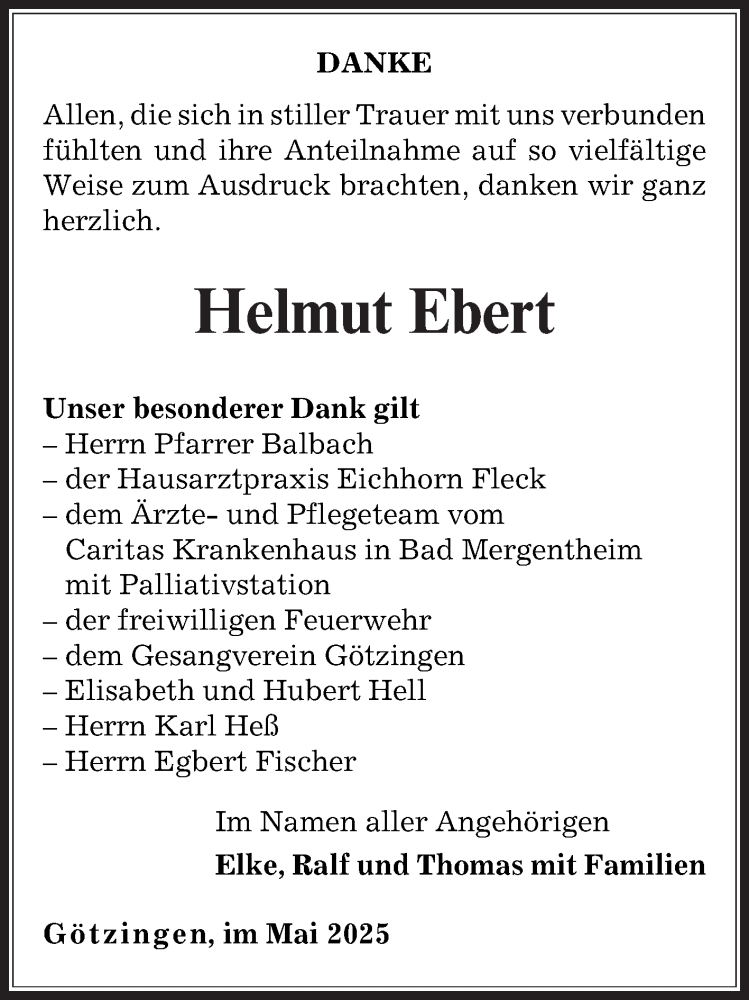 DANKE

Allen, die sich in stiller Trauer mit uns verbunden fühlten und ihre Anteilnahme auf so vielfältige Weise zum Ausdruck brachten, danken wir ganz herzlich.

Helmut Ebert

Unser besonderer Dank gilt
– Herrn Pfarrer Balbach
– der Hausarztpraxis Eichhorn Fleck
– dem Ärzte- und Pflegeteam vom Caritas Krankenhaus in Bad Mergentheim mit Palliativstation
– der freiwilligen Feuerwehr
– dem Gesangverein Götzingen
– Elisabeth und Hubert Hell
– Herrn Karl Heß
– Herrn Egbert Fischer

Im Namen aller Angehörigen
Elke, Ralf und Thomas mit Familien

Götzingen, im Mai 2025